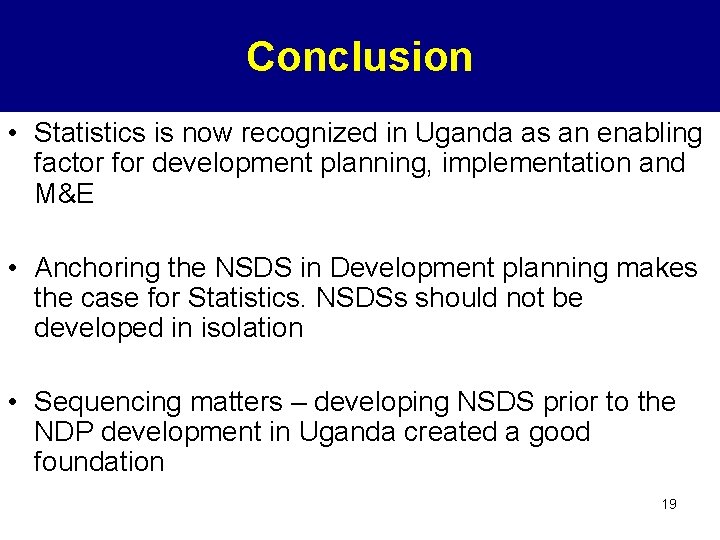 Conclusion

• Statistics is now recognized in Uganda as an enabling factor for development planning, implementation and M&E

• Anchoring the NSDS in Development planning makes the case for Statistics. NSDSs should not be developed in isolation

• Sequencing matters – developing NSDS prior to the NDP development in Uganda created a good foundation

19